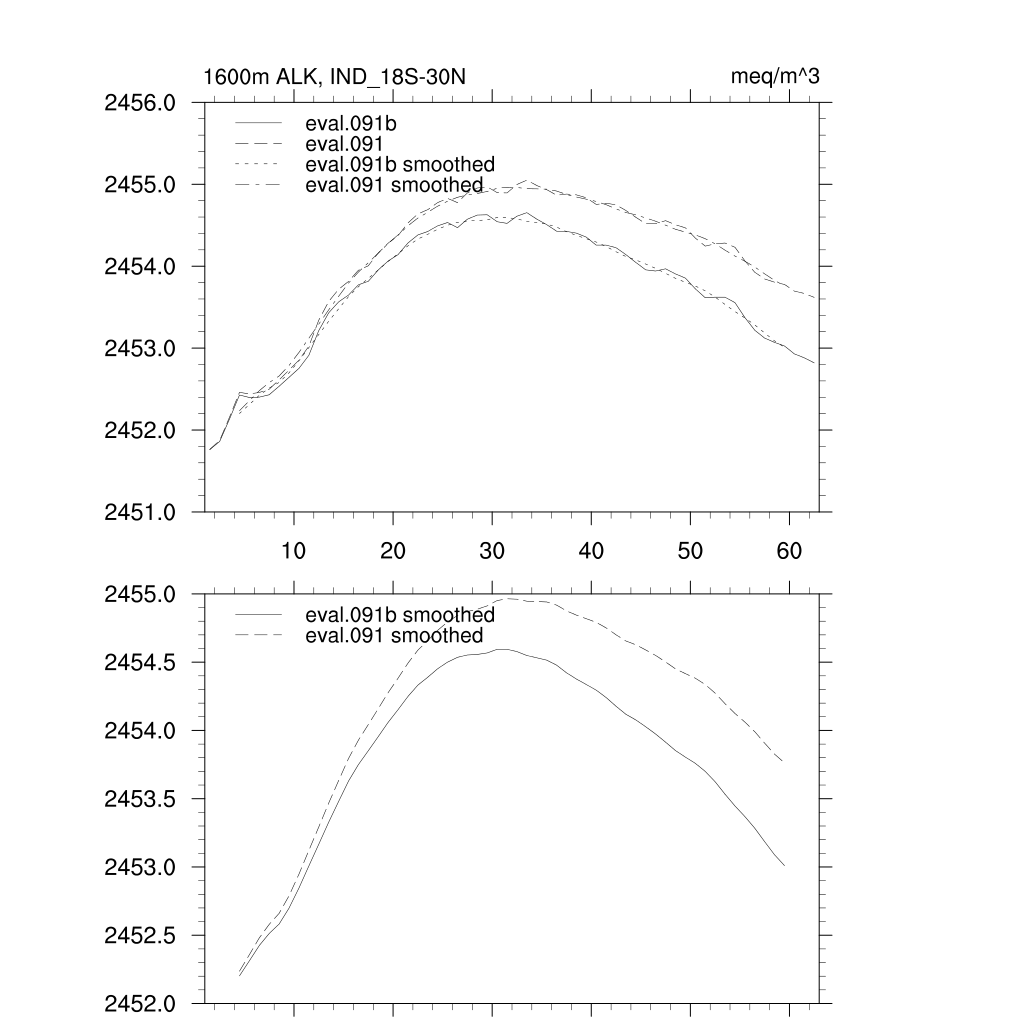 1600m ALK, IND_18S-30N

meq/m^3

2456.0
2455.0
2454.0
2453.0
2452.0
2451.0

eval.091b
eval.091
eval.091b smoothed
eval.091 smoothed

10
20
30
40
50
60

2455.0
2454.5
2454.0
2453.5
2453.0
2452.5
2452.0

eval.091b smoothed
eval.091 smoothed